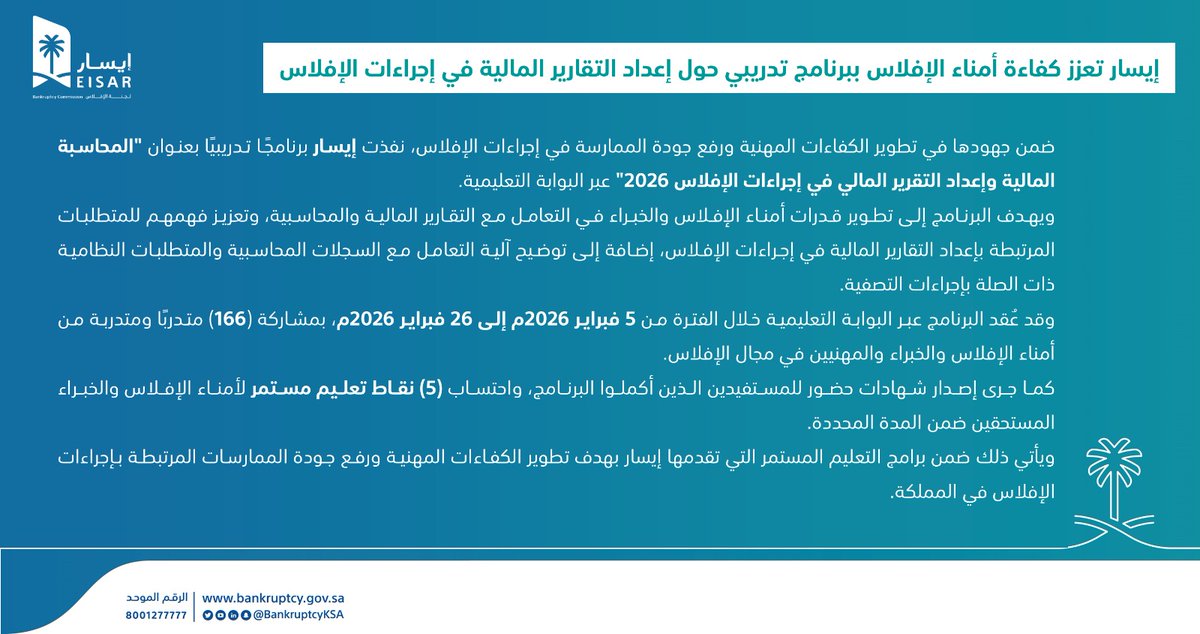 إيسار
EISAR
Bankruptcy Commission لجنة الإفلاس

إيسار تعزز كفاءة أمناء الإفلاس ببرنامج تدريبي حول إعداد التقارير المالية في إجراءات الإفلاس

ضمن جهودها في تطوير الكفاءات المهنية ورفع جودة الممارسة في إجراءات الإفلاس، نفذت إيسار برنامجًا تدريبيًا بعنوان "المحاسبة المالية وإعداد التقرير المالي في إجراءات الإفلاس 2026" عبر البوابة التعليمية.

ويهدف البرنامج إلى تطوير قدرات أمناء الإفلاس والخبراء في التعامل مع التقارير المالية والمحاسبية، وتعزيز فهمهم للمتطلبات المرتبطة بإعداد التقارير المالية في إجراءات الإفلاس، إضافة إلى توضيح آلية التعامل مع السجلات المحاسبية والمتطلبات النظامية ذات الصلة بإجراءات التصفية.

وقد عُقد البرنامج عبر البوابة التعليمية خلال الفترة من 5 فبراير 2026م إلى 26 فبراير 2026م، بمشاركة (166) متدربًا ومتدربة من أمناء الإفلاس والخبراء والمهنيين في مجال الإفلاس.

كما جرى إصدار شهادات حضور للمستفيدين الذين أكملوا البرنامج، واحتساب (5) نقاط تعليم مستمر لأمناء الإفلاس والخبراء المستحقين ضمن المدة المحددة.

ويأتي ذلك ضمن برامج التعليم المستمر التي تقدمها إيسار بهدف تطوير الكفاءات المهنية ورفع جودة الممارسات المرتبطة بإجراءات الإفلاس في المملكة.

الرقم الموحد
8001277777
www.bankruptcy.gov.sa
@BankruptcyKSA